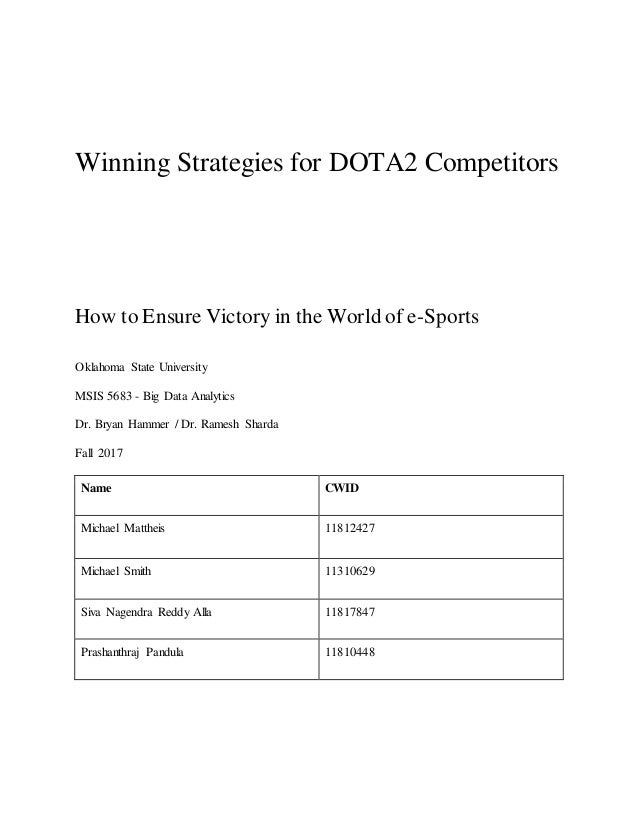 Winning Strategies for DOTA2 Competitors

How to Ensure Victory in the World of e-Sports

Oklahoma State University

MSIS 5683 - Big Data Analytics

Dr. Bryan Hammer / Dr. Ramesh Sharda

Fall 2017

| Name | CWID |
|---|---|
| Michael Mattheis | 11812427 |
| Michael Smith | 11310629 |
| Siva Nagendra Reddy Alla | 11817847 |
| Prashanthraj Pandula | 11810448 |